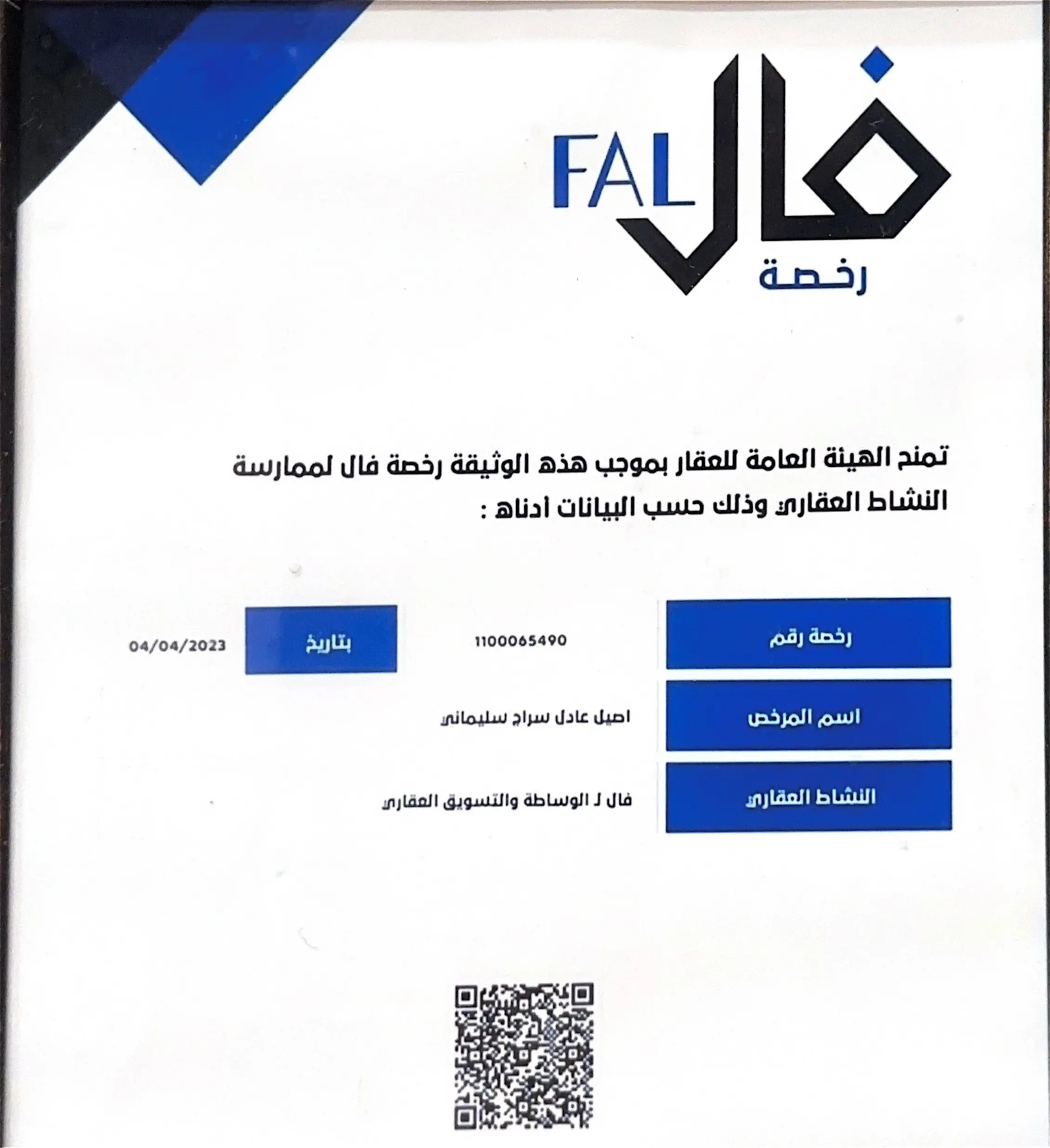 FAL فال
رخصة

تمنح الهيئة العامة للعقار بموجب هذه الوثيقة رخصة فال لممارسة النشاط العقاري وذلك حسب البيانات أدناه :

رخصة رقم 1100065490 بتاريخ 04/04/2023

اسم المرخص اصيل عادل سراج سليماني

النشاط العقاري فال لـ الوساطة والتسويق العقاري